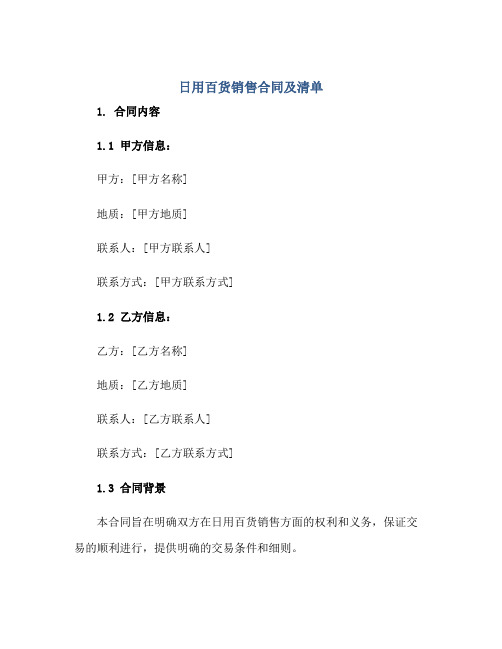 日用百货销售合同及清单

1. 合同内容

1.1 甲方信息：

甲方：[甲方名称]

地质：[甲方地质]

联系人：[甲方联系人]

联系方式：[甲方联系方式]

1.2 乙方信息：

乙方：[乙方名称]

地质：[乙方地质]

联系人：[乙方联系人]

联系方式：[乙方联系方式]

1.3 合同背景

本合同旨在明确双方在日用百货销售方面的权利和义务，保证交易的顺利进行，提供明确的交易条件和细则。